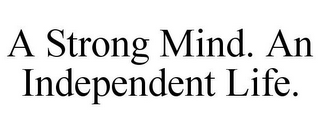 A Strong Mind. An Independent Life.